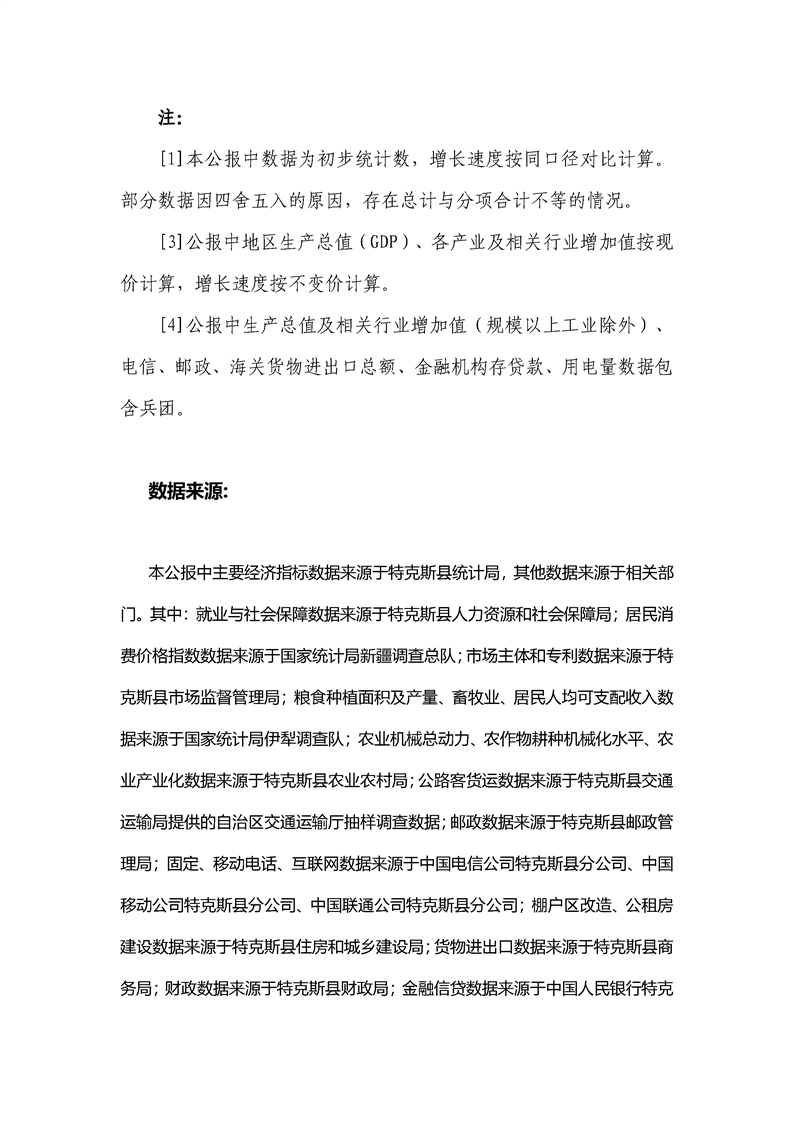 注：

[1]本公报中数据为初步统计数，增长速度按同口径对比计算。部分数据因四舍五入的原因，存在总计与分项合计不等的情况。

[3]公报中地区生产总值（GDP）、各产业及相关行业增加值按现价计算，增长速度按不变价计算。

[4]公报中生产总值及相关行业增加值（规模以上工业除外）、电信、邮政、海关货物进出口总额、金融机构存贷款、用电量数据包含兵团。

数据来源:

本公报中主要经济指标数据来源于特克斯县统计局，其他数据来源于相关部门。其中：就业与社会保障数据来源于特克斯县人力资源和社会保障局；居民消费价格指数数据来源于国家统计局新疆调查总队；市场主体和专利数据来源于特克斯县市场监督管理局；粮食种植面积及产量、畜牧业、居民人均可支配收入数据来源于国家统计局伊犁调查队；农业机械总动力、农作物耕种机械化水平、农业产业化数据来源于特克斯县农业农村局；公路客货运数据来源于特克斯县交通运输局提供的自治区交通运输厅抽样调查数据；邮政数据来源于特克斯县邮政管理局；固定、移动电话、互联网数据来源于中国电信公司特克斯县分公司、中国移动公司特克斯县分公司、中国联通公司特克斯县分公司；棚户区改造、公租房建设数据来源于特克斯县住房和城乡建设局；货物进出口数据来源于特克斯县商务局；财政数据来源于特克斯县财政局；金融信贷数据来源于中国人民银行特克